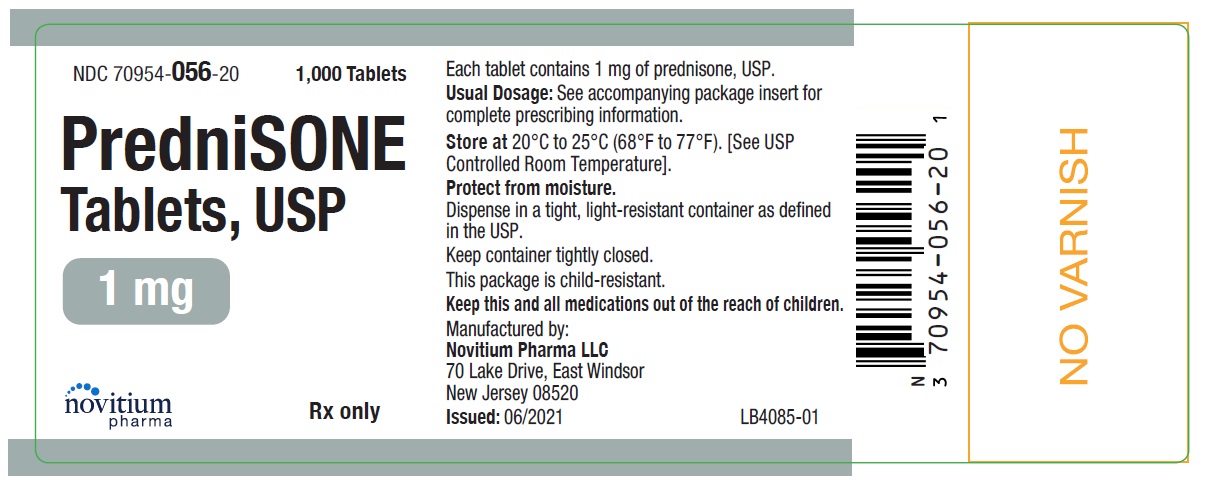 NDC 70954-056-20 1,000 Tablets

PredniSONE Tablets, USP

1 mg

novitium pharma

Rx only

Each tablet contains 1 mg of prednisone, USP.

Usual Dosage: See accompanying package insert for complete prescribing information.

Store at 20°C to 25°C (68°F to 77°F). [See USP Controlled Room Temperature].

Protect from moisture.
Dispense in a tight, light-resistant container as defined in the USP.

Keep container tightly closed.

This package is child-resistant.

Keep this and all medications out of the reach of children.

Manufactured by:
Novitium Pharma LLC
70 Lake Drive, East Windsor
New Jersey 08520

Issued: 06/2021 LB4085-01

N 3 70954-056-20 1

NO VARNISH